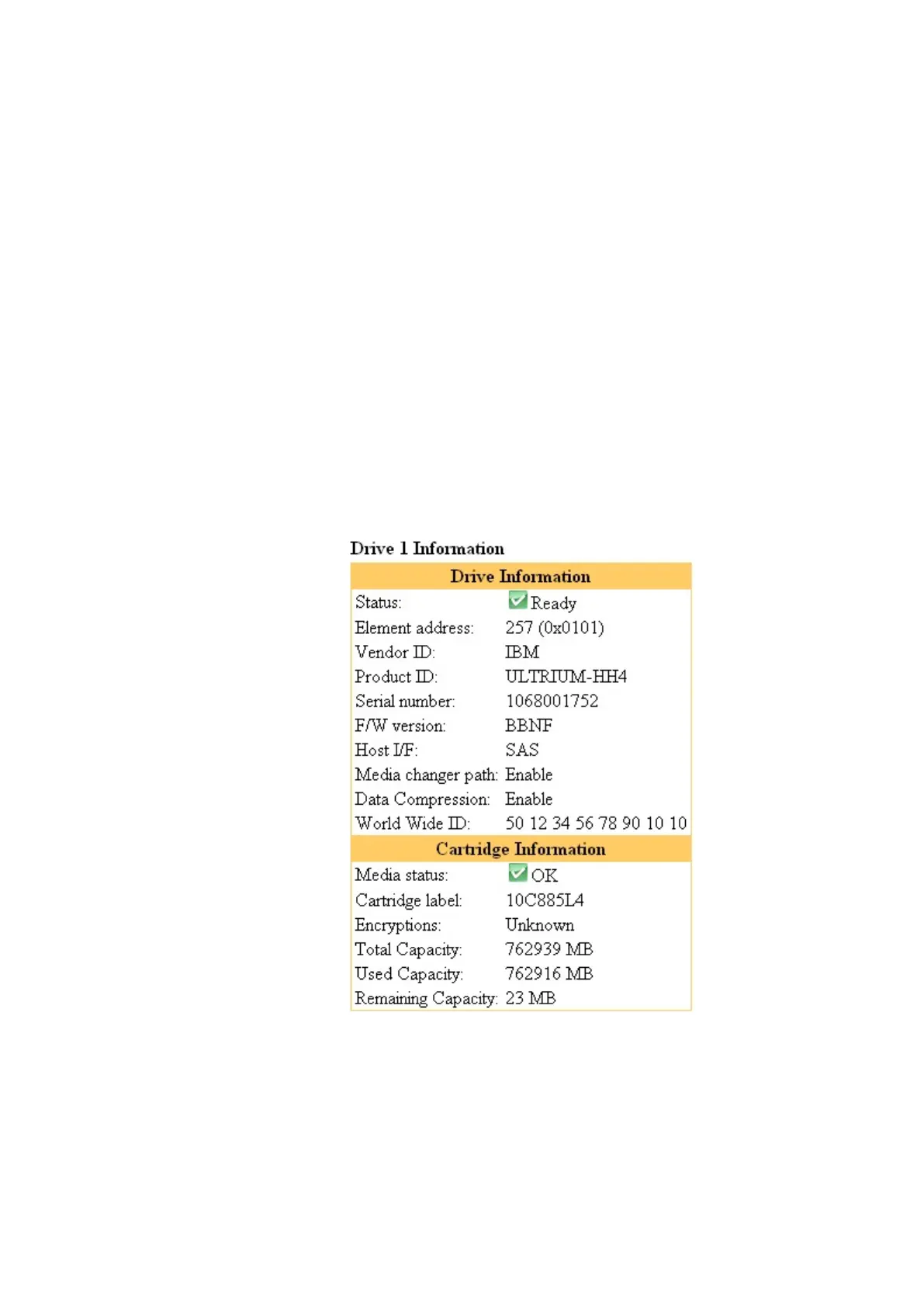 Drive 1 Information

| Drive Information | |
|---|---|
| Status: | Ready |
| Element address: | 257 (0x0101) |
| Vendor ID: | IBM |
| Product ID: | ULTRIUM-HH4 |
| Serial number: | 1068001752 |
| F/W version: | BBNF |
| Host I/F: | SAS |
| Media changer path: | Enable |
| Data Compression: | Enable |
| World Wide ID: | 50 12 34 56 78 90 10 10 |
| Cartridge Information | |
| Media status: | OK |
| Cartridge label: | 10C885L4 |
| Encryptions: | Unknown |
| Total Capacity: | 762939 MB |
| Used Capacity: | 762916 MB |
| Remaining Capacity: | 23 MB |